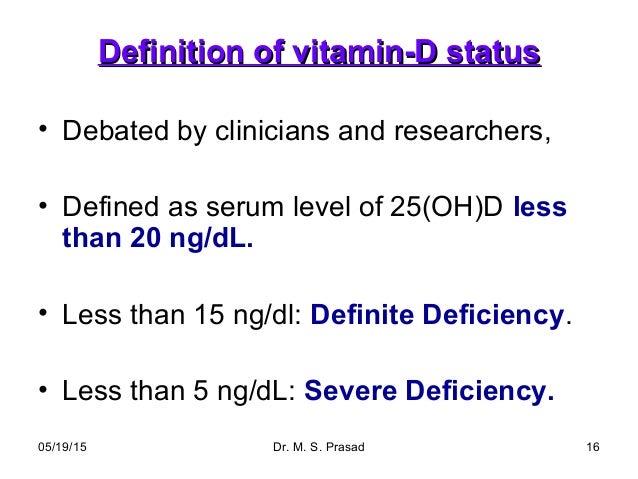 Definition of vitamin-D status

• Debated by clinicians and researchers,

• Defined as serum level of 25(OH)D less than 20 ng/dL.

• Less than 15 ng/dl: Definite Deficiency.

• Less than 5 ng/dL: Severe Deficiency.

05/19/15 Dr. M. S. Prasad 16